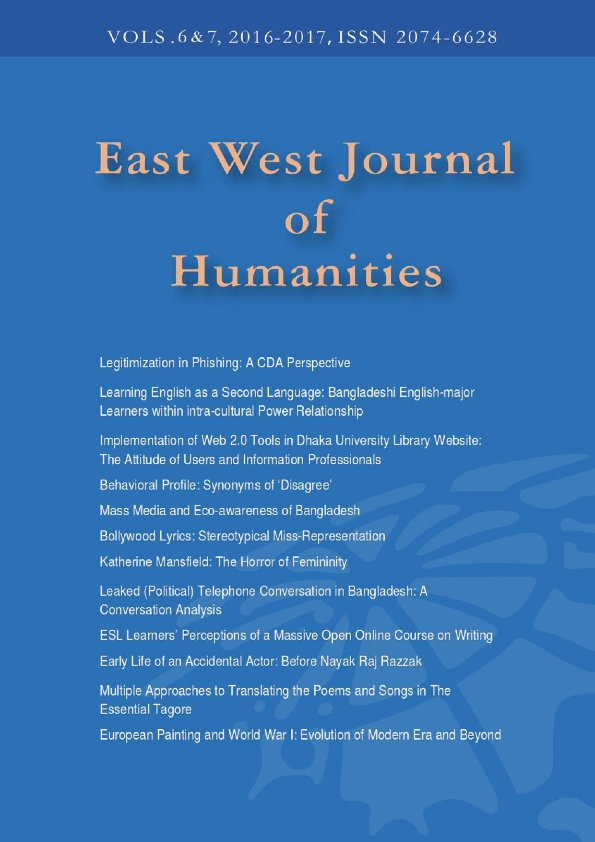 VOLS .6&7, 2016-2017, ISSN 2074-6628

East West Journal of Humanities

Legitimization in Phishing: A CDA Perspective

Learning English as a Second Language: Bangladeshi English-major Learners within intra-cultural Power Relationship

Implementation of Web 2.0 Tools in Dhaka University Library Website: The Attitude of Users and Information Professionals

Behavioral Profile: Synonyms of 'Disagree'

Mass Media and Eco-awareness of Bangladesh

Bollywood Lyrics: Stereotypical Miss-Representation

Katherine Mansfield: The Horror of Femininity

Leaked (Political) Telephone Conversation in Bangladesh: A Conversation Analysis

ESL Learners' Perceptions of a Massive Open Online Course on Writing

Early Life of an Accidental Actor: Before Nayak Raj Razzak

Multiple Approaches to Translating the Poems and Songs in The Essential Tagore

European Painting and World War I: Evolution of Modern Era and Beyond